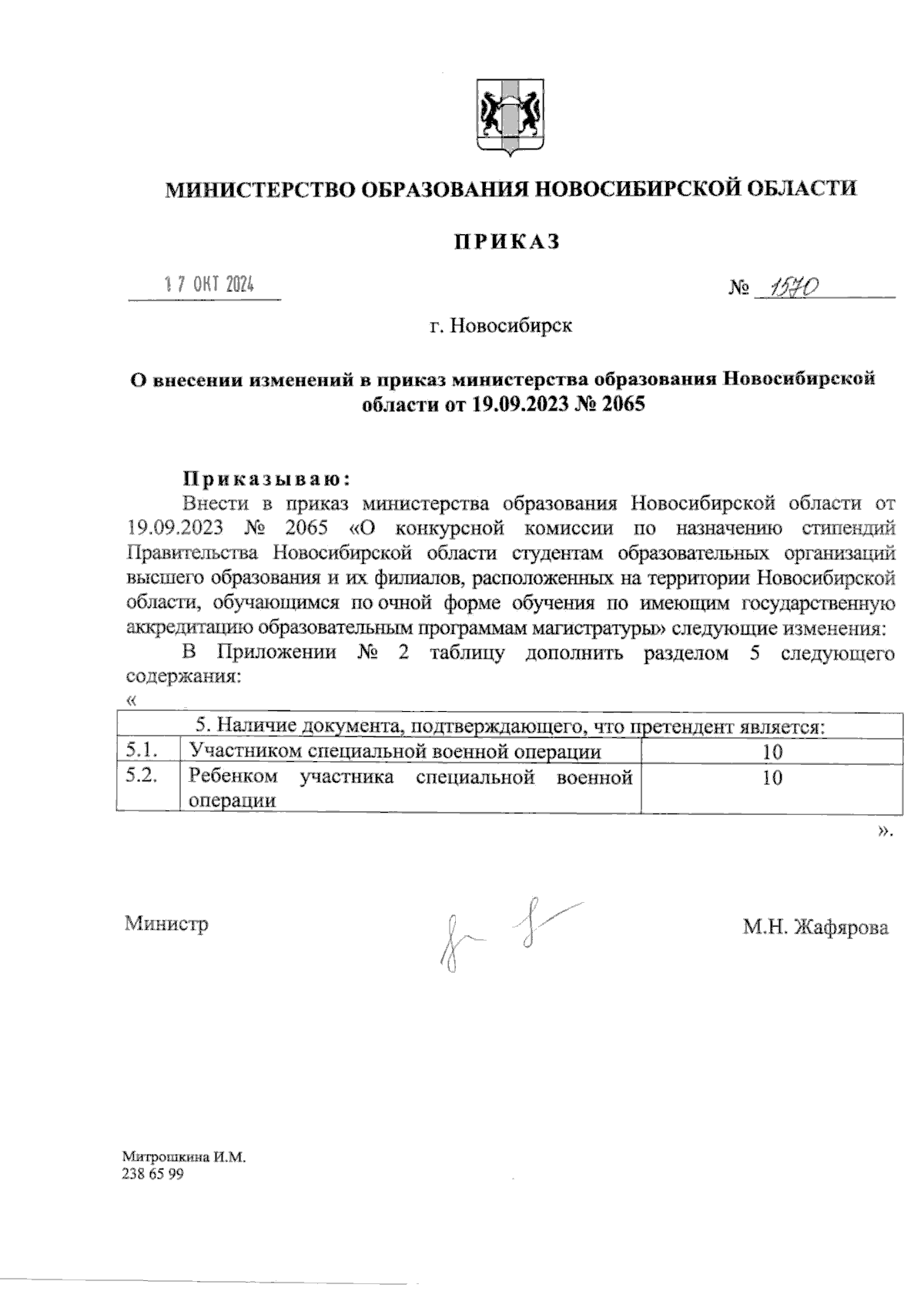 МИНИСТЕРСТВО ОБРАЗОВАНИЯ НОВОСИБИРСКОЙ ОБЛАСТИ

ПРИКАЗ

17 ОКТ 2024 № 1570

г. Новосибирск

О внесении изменений в приказ министерства образования Новосибирской области от 19.09.2023 № 2065

Приказываю:

Внести в приказ министерства образования Новосибирской области от 19.09.2023 № 2065 «О конкурсной комиссии по назначению стипендий Правительства Новосибирской области студентам образовательных организаций высшего образования и их филиалов, расположенных на территории Новосибирской области, обучающимся по очной форме обучения по имеющим государственную аккредитацию образовательным программам магистратуры» следующие изменения:

В Приложении № 2 таблицу дополнить разделом 5 следующего содержания:

«

| 5. Наличие документа, подтверждающего, что претендент является: | | |
|---|---|---|
| 5.1. | Участником специальной военной операции | 10 |
| 5.2. | Ребенком участника специальной военной операции | 10 |

».

Министр М.Н. Жафярова

Митрошкина И.М.
238 65 99